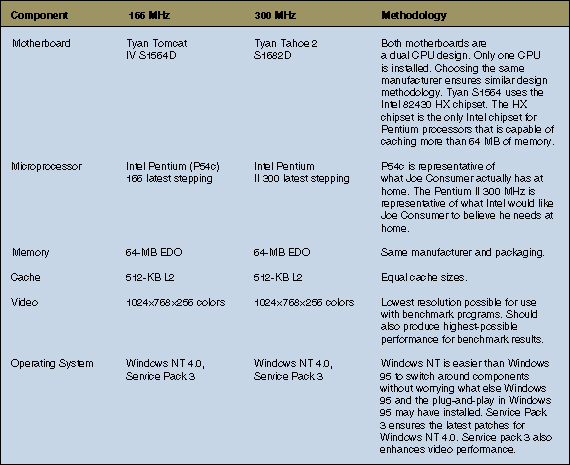 | Component | 166 MHz | 300 MHz | Methodology |
|---|---|---|---|
| Motherboard | Tyan Tomcat IV S1564D | Tyan Tahoe 2 S1682D | Both motherboards are a dual CPU design. Only one CPU is installed. Choosing the same manufacturer ensures similar design methodology. Tyan S1564 uses the Intel 82430 HX chipset. The HX chipset is the only Intel chipset for Pentium processors that is capable of caching more than 64 MB of memory. |
| Microprocessor | Intel Pentium (P54c) 166 latest stepping | Intel Pentium II 300 latest stepping | P54c is representative of what Joe Consumer actually has at home. The Pentium II 300 MHz is representative of what Intel would like Joe Consumer to believe he needs at home. |
| Memory | 64-MB EDO | 64-MB EDO | Same manufacturer and packaging. |
| Cache | 512-KB L2 | 512-KB L2 | Equal cache sizes. |
| Video | 1024x768x256 colors | 1024x768x256 colors | Lowest resolution possible for use with benchmark programs. Should also produce highest-possible performance for benchmark results. |
| Operating System | Windows NT 4.0, Service Pack 3 | Windows NT 4.0, Service Pack 3 | Windows NT is easier than Windows 95 to switch around components without worrying what else Windows 95 and the plug-and-play in Windows 95 may have installed. Service Pack 3 ensures the latest patches for Windows NT 4.0. Service pack 3 also enhances video performance. |